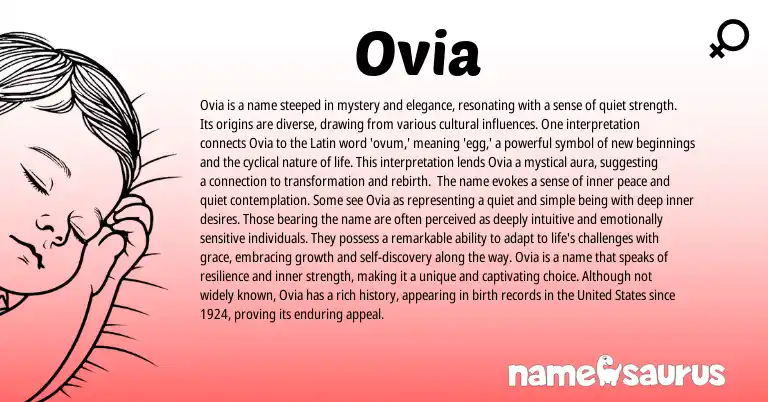 Ovia

Ovia is a name steeped in mystery and elegance, resonating with a sense of quiet strength. Its origins are diverse, drawing from various cultural influences. One interpretation connects Ovia to the Latin word 'ovum,' meaning 'egg,' a powerful symbol of new beginnings and the cyclical nature of life. This interpretation lends Ovia a mystical aura, suggesting a connection to transformation and rebirth. The name evokes a sense of inner peace and quiet contemplation. Some see Ovia as representing a quiet and simple being with deep inner desires. Those bearing the name are often perceived as deeply intuitive and emotionally sensitive individuals. They possess a remarkable ability to adapt to life's challenges with grace, embracing growth and self-discovery along the way. Ovia is a name that speaks of resilience and inner strength, making it a unique and captivating choice. Although not widely known, Ovia has a rich history, appearing in birth records in the United States since 1924, proving its enduring appeal.

namesaurus